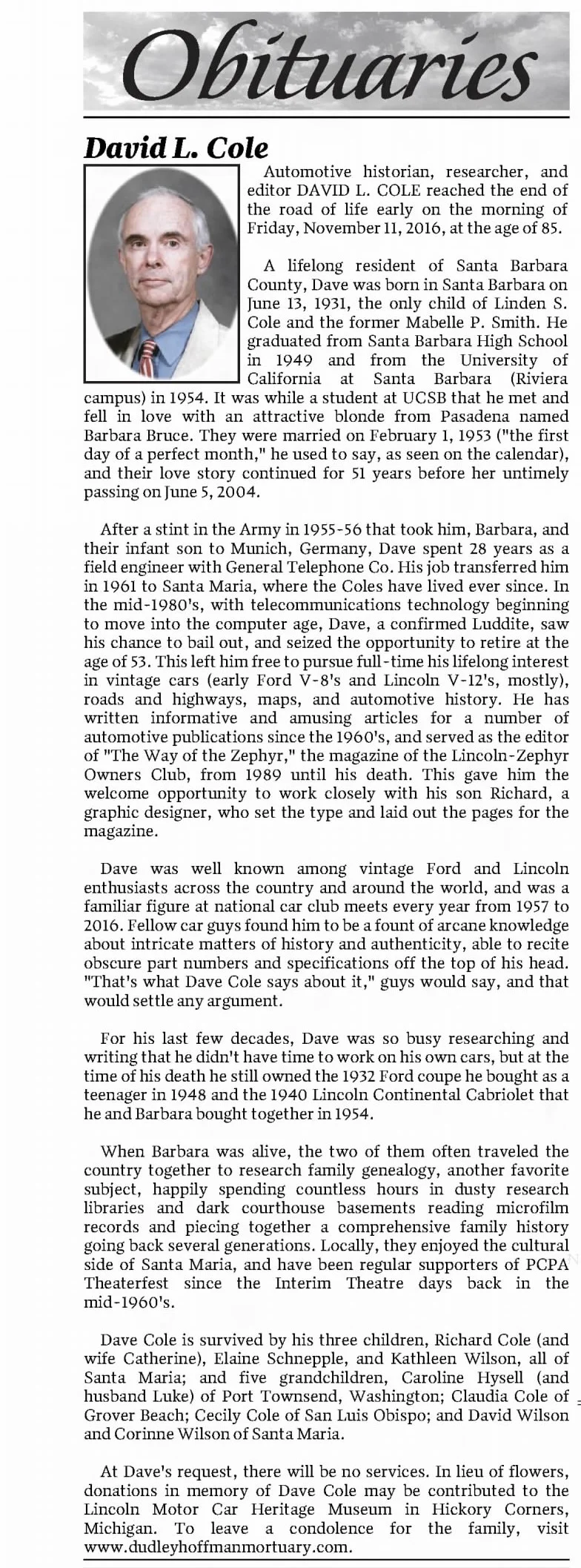 Obituaries

David L. Cole

Automotive historian, researcher, and editor DAVID L. COLE reached the end of the road of life early on the morning of Friday, November 11, 2016, at the age of 85.

A lifelong resident of Santa Barbara County, Dave was born in Santa Barbara on June 13, 1931, the only child of Linden S. Cole and the former Mabelle P. Smith. He graduated from Santa Barbara High School in 1949 and from the University of California at Santa Barbara (Riviera campus) in 1954. It was while a student at UCSB that he met and fell in love with an attractive blonde from Pasadena named Barbara Bruce. They were married on February 1, 1953 ("the first day of a perfect month," he used to say, as seen on the calendar), and their love story continued for 51 years before her untimely passing on June 5, 2004.

After a stint in the Army in 1955-56 that took him, Barbara, and their infant son to Munich, Germany, Dave spent 28 years as a field engineer with General Telephone Co. His job transferred him in 1961 to Santa Maria, where the Coles have lived ever since. In the mid-1980's, with telecommunications technology beginning to move into the computer age, Dave, a confirmed Luddite, saw his chance to bail out, and seized the opportunity to retire at the age of 53. This left him free to pursue full-time his lifelong interest in vintage cars (early Ford V-8's and Lincoln V-12's, mostly), roads and highways, maps, and automotive history. He has written informative and amusing articles for a number of automotive publications since the 1960's, and served as the editor of "The Way of the Zephyr," the magazine of the Lincoln-Zephyr Owners Club, from 1989 until his death. This gave him the welcome opportunity to work closely with his son Richard, a graphic designer, who set the type and laid out the pages for the magazine.

Dave was well known among vintage Ford and Lincoln enthusiasts across the country and around the world, and was a familiar figure at national car club meets every year from 1957 to 2016. Fellow car guys found him to be a fount of arcane knowledge about intricate matters of history and authenticity, able to recite obscure part numbers and specifications off the top of his head. "That's what Dave Cole says about it," guys would say, and that would settle any argument.

For his last few decades, Dave was so busy researching and writing that he didn't have time to work on his own cars, but at the time of his death he still owned the 1932 Ford coupe he bought as a teenager in 1948 and the 1940 Lincoln Continental Cabriolet that he and Barbara bought together in 1954.

When Barbara was alive, the two of them often traveled the country together to research family genealogy, another favorite subject, happily spending countless hours in dusty research libraries and dark courthouse basements reading microfilm records and piecing together a comprehensive family history going back several generations. Locally, they enjoyed the cultural side of Santa Maria, and have been regular supporters of PCPA Theaterfest since the Interim Theatre days back in the mid-1960's.

Dave Cole is survived by his three children, Richard Cole (and wife Catherine), Elaine Schnepple, and Kathleen Wilson, all of Santa Maria; and five grandchildren, Caroline Hysell (and husband Luke) of Port Townsend, Washington; Claudia Cole of Grover Beach; Cecily Cole of San Luis Obispo; and David Wilson and Corinne Wilson of Santa Maria.

At Dave's request, there will be no services. In lieu of flowers, donations in memory of Dave Cole may be contributed to the Lincoln Motor Car Heritage Museum in Hickory Corners, Michigan. To leave a condolence for the family, visit www.dudleyhoffmanmortuary.com.